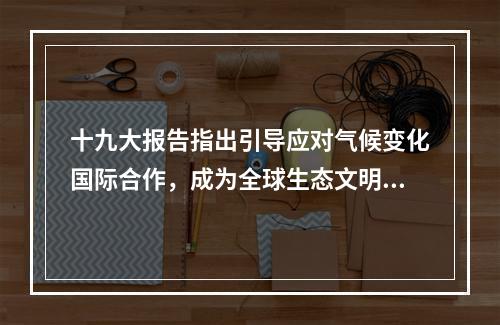 十九大报告指出引导应对气候变化国际合作，成为全球生态文明...